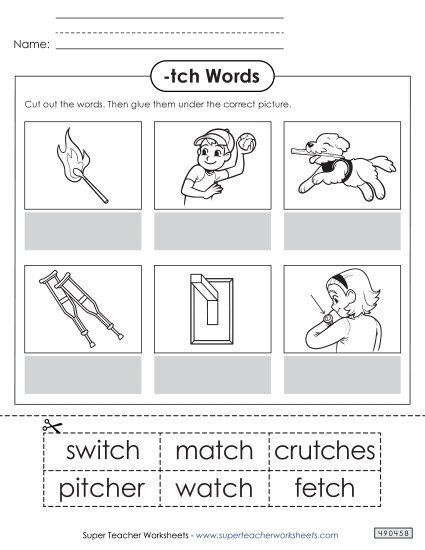 Name:

-tch Words

Cut out the words. Then glue them under the correct picture.

| switch | match | crutches |
|---|---|---|
| pitcher | watch | fetch |

Super Teacher Worksheets - www.superteacherworksheets.com

490458